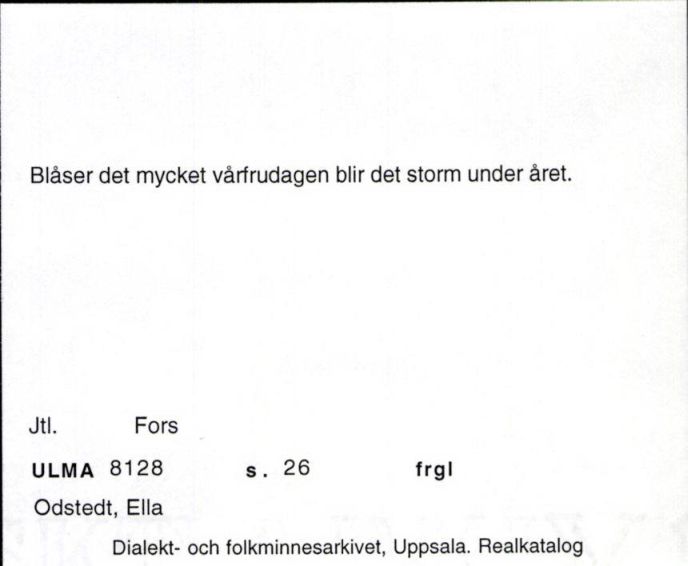 Blåser det mycket vårfrudagen blir det storm under året.

Jtl. Fors

ULMA 8128 s. 26 frgl

Odstedt, Ella

Dialekt- och folkminnesarkivet, Uppsala. Realkatalog